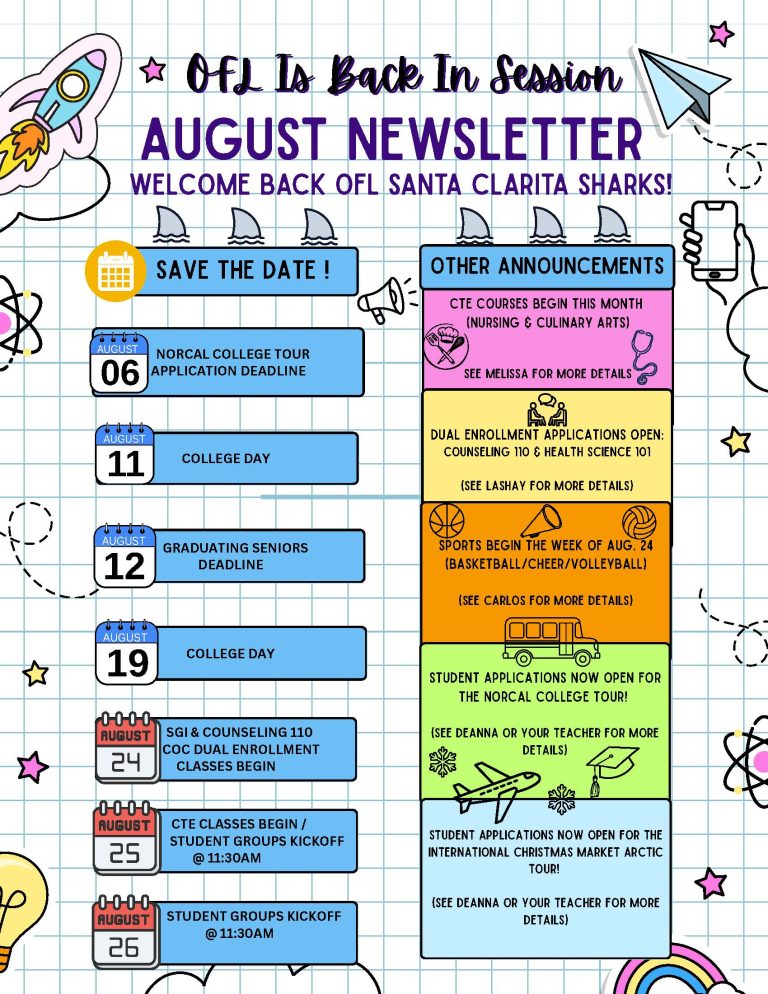 OFL Is Back In Session
AUGUST NEWSLETTER
WELCOME BACK OFL SANTA CLARITA SHARKS!

SAVE THE DATE !

AUGUST 06 NORCAL COLLEGE TOUR APPLICATION DEADLINE

AUGUST 11 COLLEGE DAY

AUGUST 12 GRADUATING SENIORS DEADLINE

AUGUST 19 COLLEGE DAY

AUGUST 24 SGI & COUNSELING 110 COC DUAL ENROLLMENT CLASSES BEGIN

AUGUST 25 CTE CLASSES BEGIN / STUDENT GROUPS KICKOFF @ 11:30AM

AUGUST 26 STUDENT GROUPS KICKOFF @ 11:30AM

OTHER ANNOUNCEMENTS

CTE COURSES BEGIN THIS MONTH (NURSING & CULINARY ARTS)

SEE MELISSA FOR MORE DETAILS

DUAL ENROLLMENT APPLICATIONS OPEN: COUNSELING 110 & HEALTH SCIENCE 101

(SEE LASHAY FOR MORE DETAILS)

SPORTS BEGIN THE WEEK OF AUG. 24 (BASKETBALL/CHEER/VOLLEYBALL)

(SEE CARLOS FOR MORE DETAILS)

STUDENT APPLICATIONS NOW OPEN FOR THE NORCAL COLLEGE TOUR!

(SEE DEANNA OR YOUR TEACHER FOR MORE DETAILS)

STUDENT APPLICATIONS NOW OPEN FOR THE INTERNATIONAL CHRISTMAS MARKET ARCTIC TOUR!

(SEE DEANNA OR YOUR TEACHER FOR MORE DETAILS)